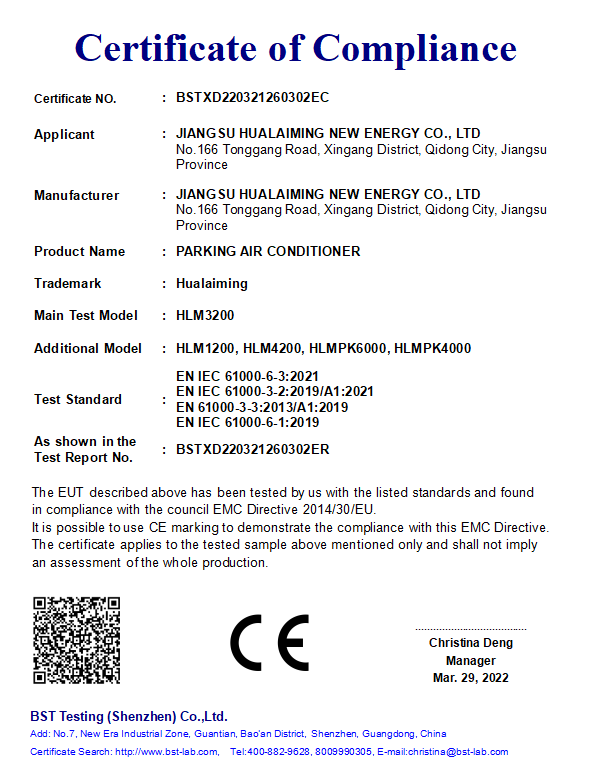 Certificate of Compliance

Certificate NO. : BSTXD220321260302EC

Applicant : JIANGSU HUALAIMING NEW ENERGY CO., LTD
No.166 Tonggang Road, Xingang District, Qidong City, Jiangsu Province

Manufacturer : JIANGSU HUALAIMING NEW ENERGY CO., LTD
No.166 Tonggang Road, Xingang District, Qidong City, Jiangsu Province

Product Name : PARKING AIR CONDITIONER

Trademark : Hualaiming

Main Test Model : HLM3200

Additional Model : HLM1200, HLM4200, HLMPK6000, HLMPK4000

Test Standard : EN IEC 61000-6-3:2021
EN IEC 61000-3-2:2019/A1:2021
EN 61000-3-3:2013/A1:2019
EN IEC 61000-6-1:2019

As shown in the Test Report No. : BSTXD220321260302ER

The EUT described above has been tested by us with the listed standards and found in compliance with the council EMC Directive 2014/30/EU.
It is possible to use CE marking to demonstrate the compliance with this EMC Directive.
The certificate applies to the tested sample above mentioned only and shall not imply an assessment of the whole production.

CE

Christina Deng
Manager
Mar. 29, 2022

BST Testing (Shenzhen) Co.,Ltd.
Add: No.7, New Era Industrial Zone, Guantian, Bao'an District, Shenzhen, Guangdong, China
Certificate Search: http://www.bst-lab.com, Tel:400-882-9628, 8009990305, E-mail:christina@bst-lab.com